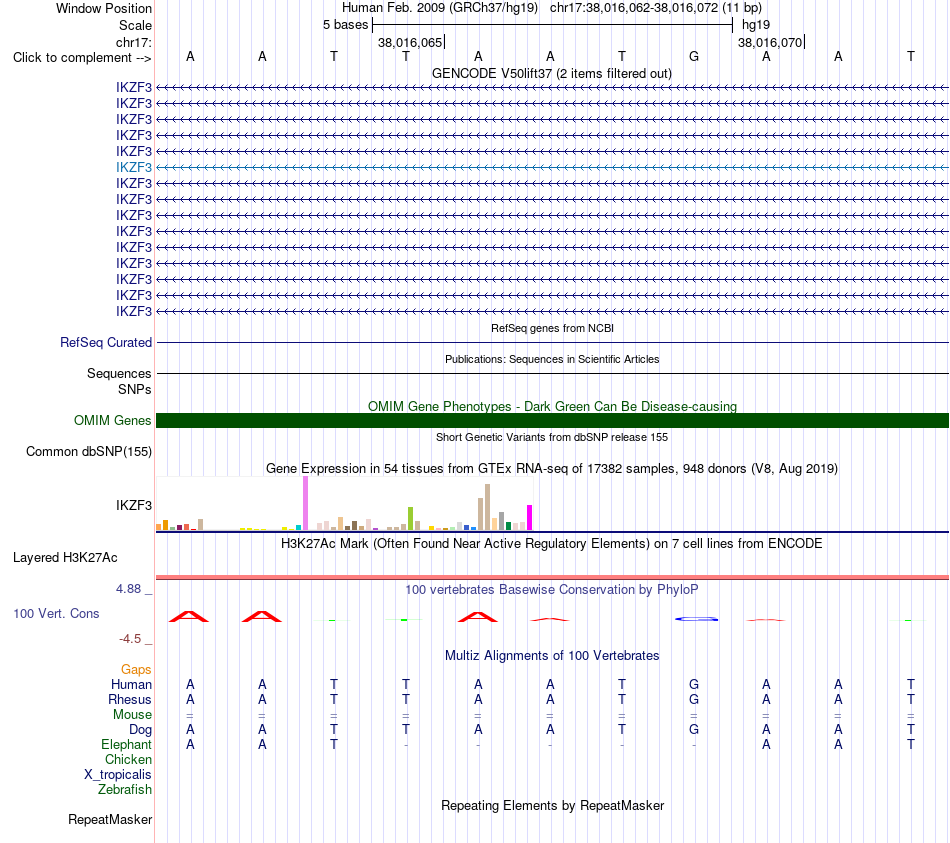 Window Position Human Feb. 2009 (GRCh37/hg19) chr17:38,016,062-38,016,072 (11 bp)
Scale 5 bases hg19
chr17: 38,016,065 38,016,070
Click to complement --> A A T T A A T G A A T
GENCODE V50lift37 (2 items filtered out)
IKZF3
IKZF3
IKZF3
IKZF3
IKZF3
IKZF3
IKZF3
IKZF3
IKZF3
IKZF3
IKZF3
IKZF3
IKZF3
IKZF3
IKZF3
RefSeq genes from NCBI
RefSeq Curated
Publications: Sequences in Scientific Articles
Sequences
SNPs
OMIM Gene Phenotypes - Dark Green Can Be Disease-causing
OMIM Genes
Short Genetic Variants from dbSNP release 155
Common dbSNP(155)
Gene Expression in 54 tissues from GTEx RNA-seq of 17382 samples, 948 donors (V8, Aug 2019)
IKZF3
H3K27Ac Mark (Often Found Near Active Regulatory Elements) on 7 cell lines from ENCODE
Layered H3K27Ac
4.88 _ 100 vertebrates Basewise Conservation by PhyloP
100 Vert. Cons
-4.5 _
Multiz Alignments of 100 Vertebrates
Gaps
Human A A T T A A T G A A T
Rhesus A A T T A A T G A A T
Mouse = = = = = = = = = = =
Dog A A T T A A T G A A T
Elephant A A T - - - - - A A T
Chicken
X_tropicalis
Zebrafish
Repeating Elements by RepeatMasker
RepeatMasker